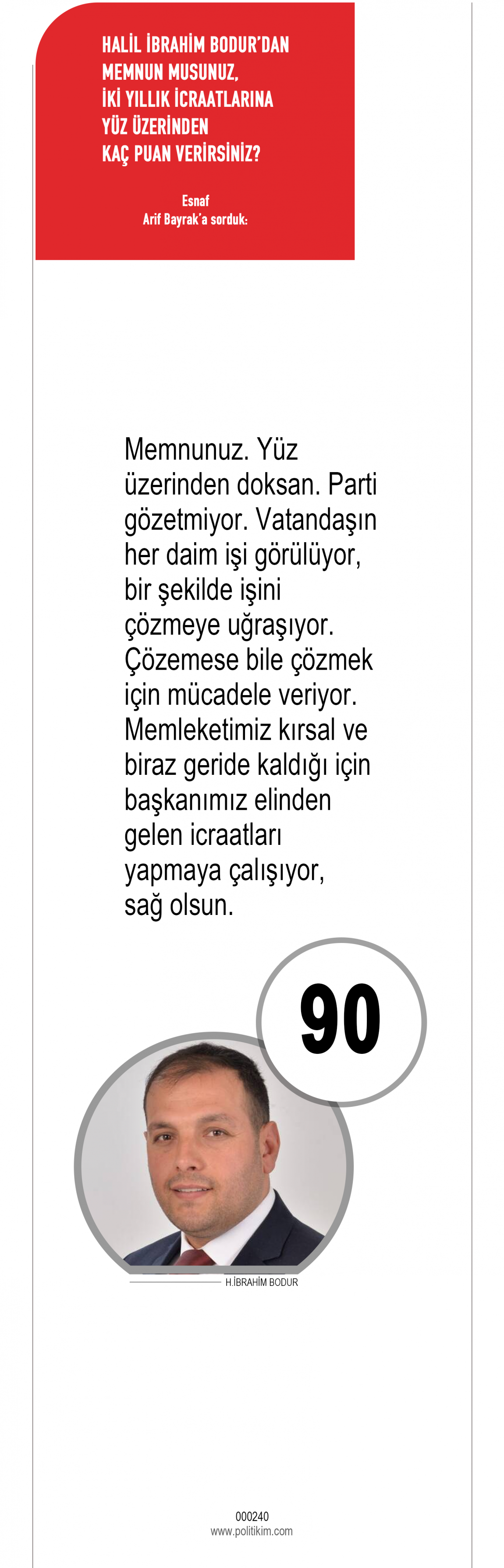 HALİL İBRAHİM BODUR'DAN
MEMNUN MUSUNUZ,
İKİ YILLIK İCRAATLARINA
YÜZ ÜZERİNDEN
KAÇ PUAN VERİRSİNİZ?

Esnaf
Arif Bayrak'a sorduk:

Memnunuz. Yüz üzerinden doksan. Parti gözetmiyor. Vatandaşın her daim işi görülüyor, bir şekilde işini çözmeye uğraşıyor. Çözemese bile çözmek için mücadele veriyor. Memleketimiz kırsal ve biraz geride kaldığı için başkanımız elinden gelen icraatları yapmaya çalışıyor, sağ olsun.

90

H.İBRAHİM BODUR

000240
www.politikim.com